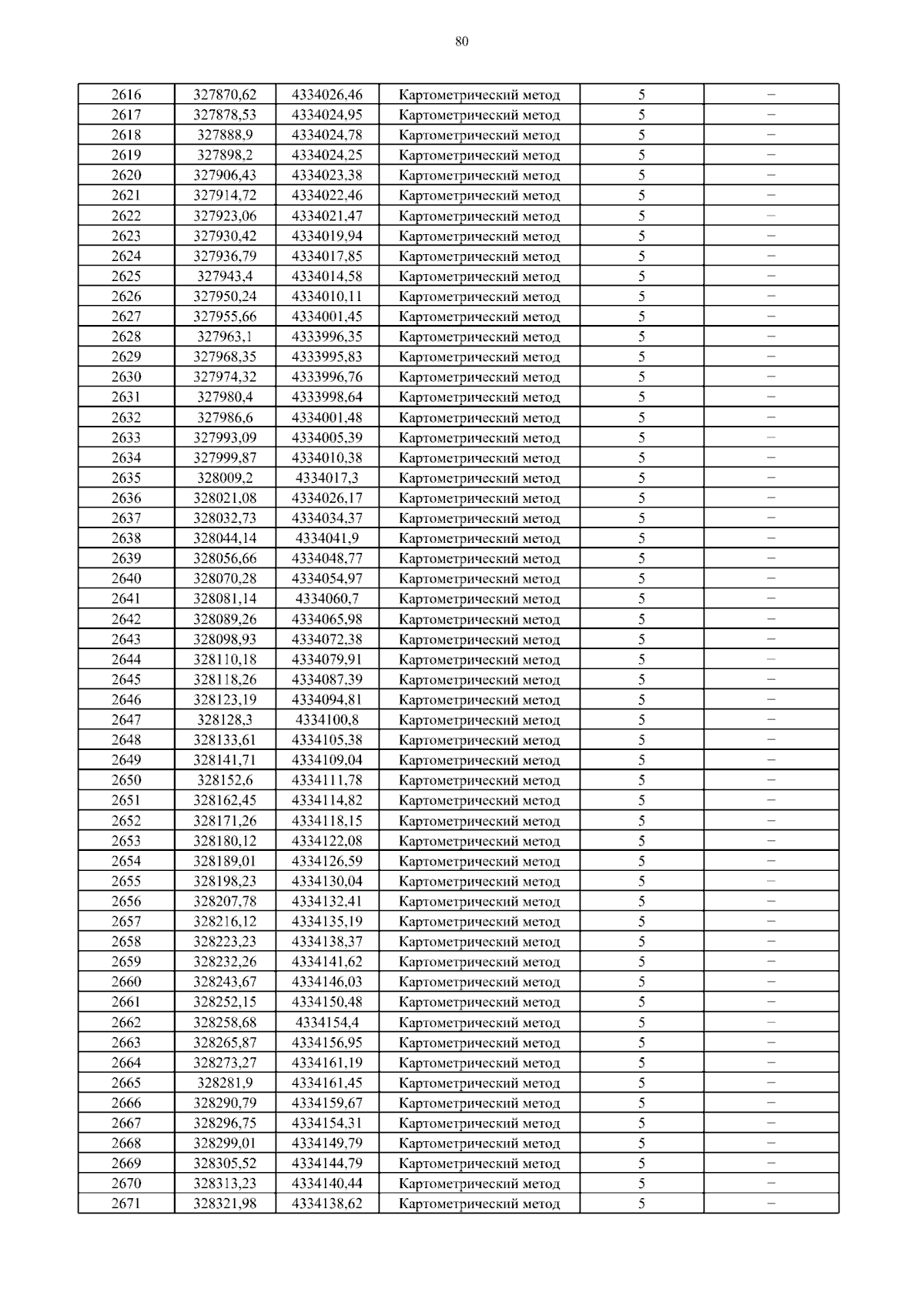 80

| 2616 | 327870,62 | 4334026,46 | Картометрический метод | 5 | – |
|---|---|---|---|---|---|
| 2617 | 327878,53 | 4334024,95 | Картометрический метод | 5 | – |
| 2618 | 327888,9 | 4334024,78 | Картометрический метод | 5 | – |
| 2619 | 327898,2 | 4334024,25 | Картометрический метод | 5 | – |
| 2620 | 327906,43 | 4334023,38 | Картометрический метод | 5 | – |
| 2621 | 327914,72 | 4334022,46 | Картометрический метод | 5 | – |
| 2622 | 327923,06 | 4334021,47 | Картометрический метод | 5 | – |
| 2623 | 327930,42 | 4334019,94 | Картометрический метод | 5 | – |
| 2624 | 327936,79 | 4334017,85 | Картометрический метод | 5 | – |
| 2625 | 327943,4 | 4334014,58 | Картометрический метод | 5 | – |
| 2626 | 327950,24 | 4334010,11 | Картометрический метод | 5 | – |
| 2627 | 327955,66 | 4334001,45 | Картометрический метод | 5 | – |
| 2628 | 327963,1 | 4333996,35 | Картометрический метод | 5 | – |
| 2629 | 327968,35 | 4333995,83 | Картометрический метод | 5 | – |
| 2630 | 327974,32 | 4333996,76 | Картометрический метод | 5 | – |
| 2631 | 327980,4 | 4333998,64 | Картометрический метод | 5 | – |
| 2632 | 327986,6 | 4334001,48 | Картометрический метод | 5 | – |
| 2633 | 327993,09 | 4334005,39 | Картометрический метод | 5 | – |
| 2634 | 327999,87 | 4334010,38 | Картометрический метод | 5 | – |
| 2635 | 328009,2 | 4334017,3 | Картометрический метод | 5 | – |
| 2636 | 328021,08 | 4334026,17 | Картометрический метод | 5 | – |
| 2637 | 328032,73 | 4334034,37 | Картометрический метод | 5 | – |
| 2638 | 328044,14 | 4334041,9 | Картометрический метод | 5 | – |
| 2639 | 328056,66 | 4334048,77 | Картометрический метод | 5 | – |
| 2640 | 328070,28 | 4334054,97 | Картометрический метод | 5 | – |
| 2641 | 328081,14 | 4334060,7 | Картометрический метод | 5 | – |
| 2642 | 328089,26 | 4334065,98 | Картометрический метод | 5 | – |
| 2643 | 328098,93 | 4334072,38 | Картометрический метод | 5 | – |
| 2644 | 328110,18 | 4334079,91 | Картометрический метод | 5 | – |
| 2645 | 328118,26 | 4334087,39 | Картометрический метод | 5 | – |
| 2646 | 328123,19 | 4334094,81 | Картометрический метод | 5 | – |
| 2647 | 328128,3 | 4334100,8 | Картометрический метод | 5 | – |
| 2648 | 328133,61 | 4334105,38 | Картометрический метод | 5 | – |
| 2649 | 328141,71 | 4334109,04 | Картометрический метод | 5 | – |
| 2650 | 328152,6 | 4334111,78 | Картометрический метод | 5 | – |
| 2651 | 328162,45 | 4334114,82 | Картометрический метод | 5 | – |
| 2652 | 328171,26 | 4334118,15 | Картометрический метод | 5 | – |
| 2653 | 328180,12 | 4334122,08 | Картометрический метод | 5 | – |
| 2654 | 328189,01 | 4334126,59 | Картометрический метод | 5 | – |
| 2655 | 328198,23 | 4334130,04 | Картометрический метод | 5 | – |
| 2656 | 328207,78 | 4334132,41 | Картометрический метод | 5 | – |
| 2657 | 328216,12 | 4334135,19 | Картометрический метод | 5 | – |
| 2658 | 328223,23 | 4334138,37 | Картометрический метод | 5 | – |
| 2659 | 328232,26 | 4334141,62 | Картометрический метод | 5 | – |
| 2660 | 328243,67 | 4334146,03 | Картометрический метод | 5 | – |
| 2661 | 328252,15 | 4334150,48 | Картометрический метод | 5 | – |
| 2662 | 328258,68 | 4334154,4 | Картометрический метод | 5 | – |
| 2663 | 328265,87 | 4334156,95 | Картометрический метод | 5 | – |
| 2664 | 328273,27 | 4334161,19 | Картометрический метод | 5 | – |
| 2665 | 328281,9 | 4334161,45 | Картометрический метод | 5 | – |
| 2666 | 328290,79 | 4334159,67 | Картометрический метод | 5 | – |
| 2667 | 328296,75 | 4334154,31 | Картометрический метод | 5 | – |
| 2668 | 328299,01 | 4334149,79 | Картометрический метод | 5 | – |
| 2669 | 328305,52 | 4334144,79 | Картометрический метод | 5 | – |
| 2670 | 328313,23 | 4334140,44 | Картометрический метод | 5 | – |
| 2671 | 328321,98 | 4334138,62 | Картометрический метод | 5 | – |